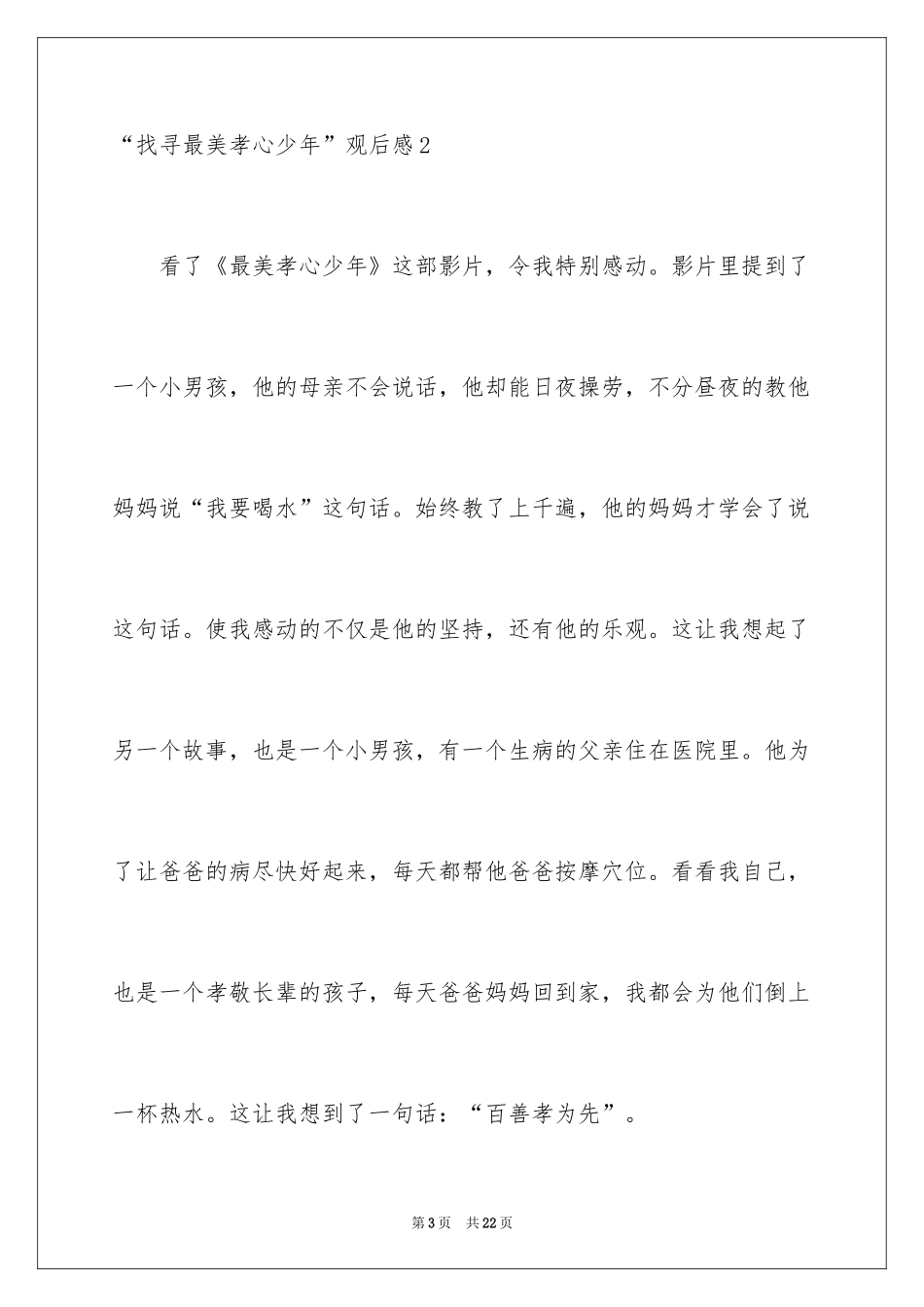 “找寻最美孝心少年”观后感2

看了《最美孝心少年》这部影片，令我特别感动。影片里提到了一个小男孩，他的母亲不会说话，他却能日夜操劳，不分昼夜的教他妈妈说“我要喝水”这句话。始终教了上千遍，他的妈妈才学会了说这句话。使我感动的不仅是他的坚持，还有他的乐观。这让我想起了另一个故事，也是一个小男孩，有一个生病的父亲住在医院里。他为了让爸爸的病尽快好起来，每天都帮他爸爸按摩穴位。看看我自己，也是一个孝敬长辈的孩子，每天爸爸妈妈回到家，我都会为他们倒上一杯热水。这让我想到了一句话：“百善孝为先”。

第3页 共22页